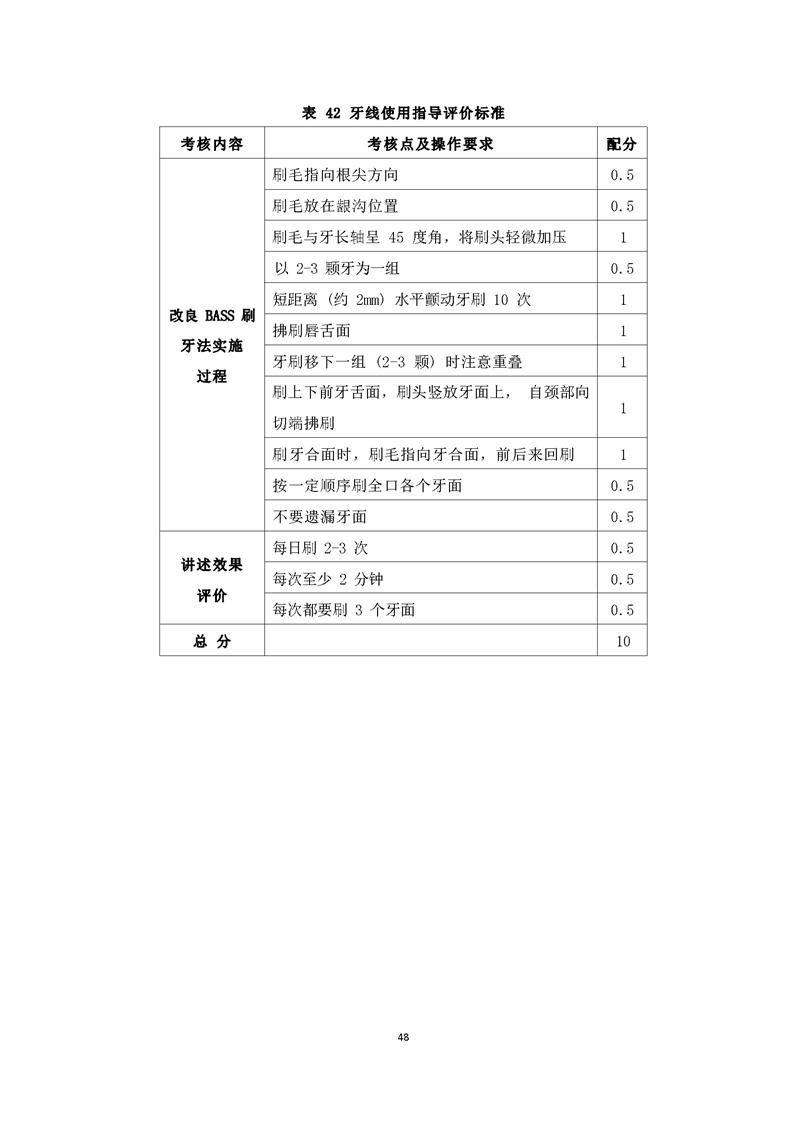 表 42 牙线使用指导评价标准

| 考核内容 | 考核点及操作要求 | 配分 |
|---|---|---|
| 改良 BASS 刷牙法实施过程 | 刷毛指向根尖方向 | 0.5 |
| | 刷毛放在龈沟位置 | 0.5 |
| | 刷毛与牙长轴呈 45 度角，将刷头轻微加压 | 1 |
| | 以 2-3 颗牙为一组 | 0.5 |
| | 短距离（约 2mm）水平颤动牙刷 10 次 | 1 |
| | 拂刷唇舌面 | 1 |
| | 牙刷移下一组（2-3 颗）时注意重叠 | 1 |
| | 刷上下前牙舌面，刷头竖放牙面上， 自颈部向切端拂刷 | 1 |
| | 刷牙合面时，刷毛指向牙合面，前后来回刷 | 1 |
| | 按一定顺序刷全口各个牙面 | 0.5 |
| | 不要遗漏牙面 | 0.5 |
| 讲述效果评价 | 每日刷 2-3 次 | 0.5 |
| | 每次至少 2 分钟 | 0.5 |
| | 每次都要刷 3 个牙面 | 0.5 |
| 总 分 | | 10 |

48